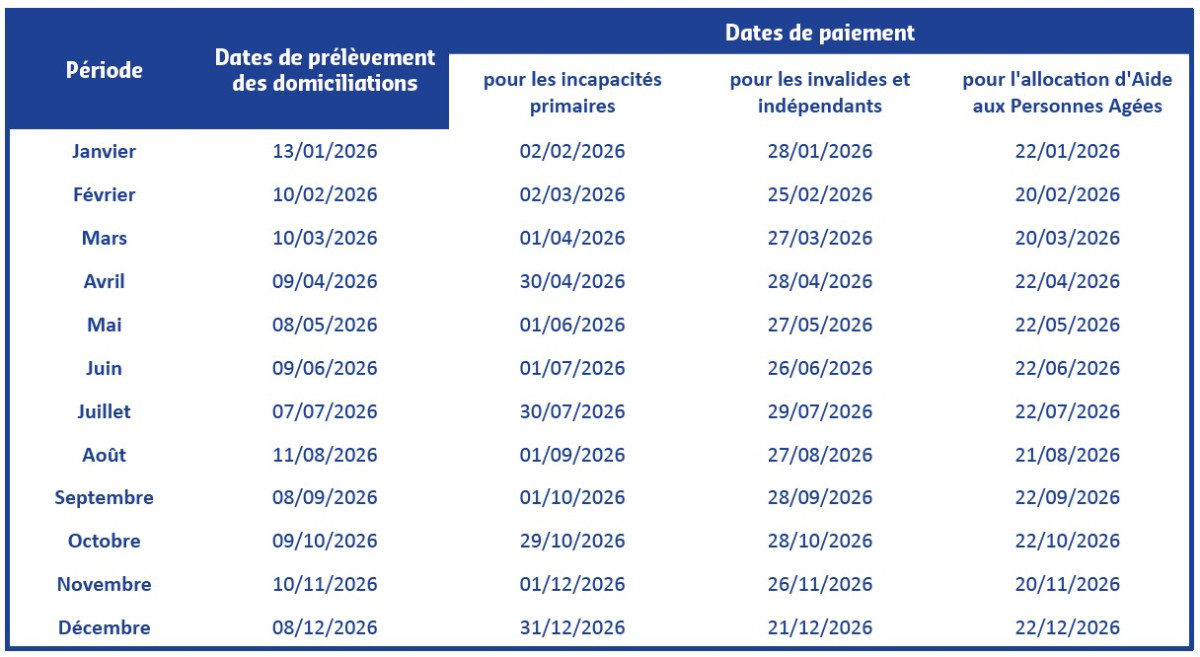 | Période | Dates de prélèvement des domiciliations | Dates de paiement pour les incapacités primaires | Dates de paiement pour les invalides et indépendants | Dates de paiement pour l'allocation d'Aide aux Personnes Agées |
|---|---|---|---|---|
| Janvier | 13/01/2026 | 02/02/2026 | 28/01/2026 | 22/01/2026 |
| Février | 10/02/2026 | 02/03/2026 | 25/02/2026 | 20/02/2026 |
| Mars | 10/03/2026 | 01/04/2026 | 27/03/2026 | 20/03/2026 |
| Avril | 09/04/2026 | 30/04/2026 | 28/04/2026 | 22/04/2026 |
| Mai | 08/05/2026 | 01/06/2026 | 27/05/2026 | 22/05/2026 |
| Juin | 09/06/2026 | 01/07/2026 | 26/06/2026 | 22/06/2026 |
| Juillet | 07/07/2026 | 30/07/2026 | 29/07/2026 | 22/07/2026 |
| Août | 11/08/2026 | 01/09/2026 | 27/08/2026 | 21/08/2026 |
| Septembre | 08/09/2026 | 01/10/2026 | 28/09/2026 | 22/09/2026 |
| Octobre | 09/10/2026 | 29/10/2026 | 28/10/2026 | 22/10/2026 |
| Novembre | 10/11/2026 | 01/12/2026 | 26/11/2026 | 20/11/2026 |
| Décembre | 08/12/2026 | 31/12/2026 | 21/12/2026 | 22/12/2026 |